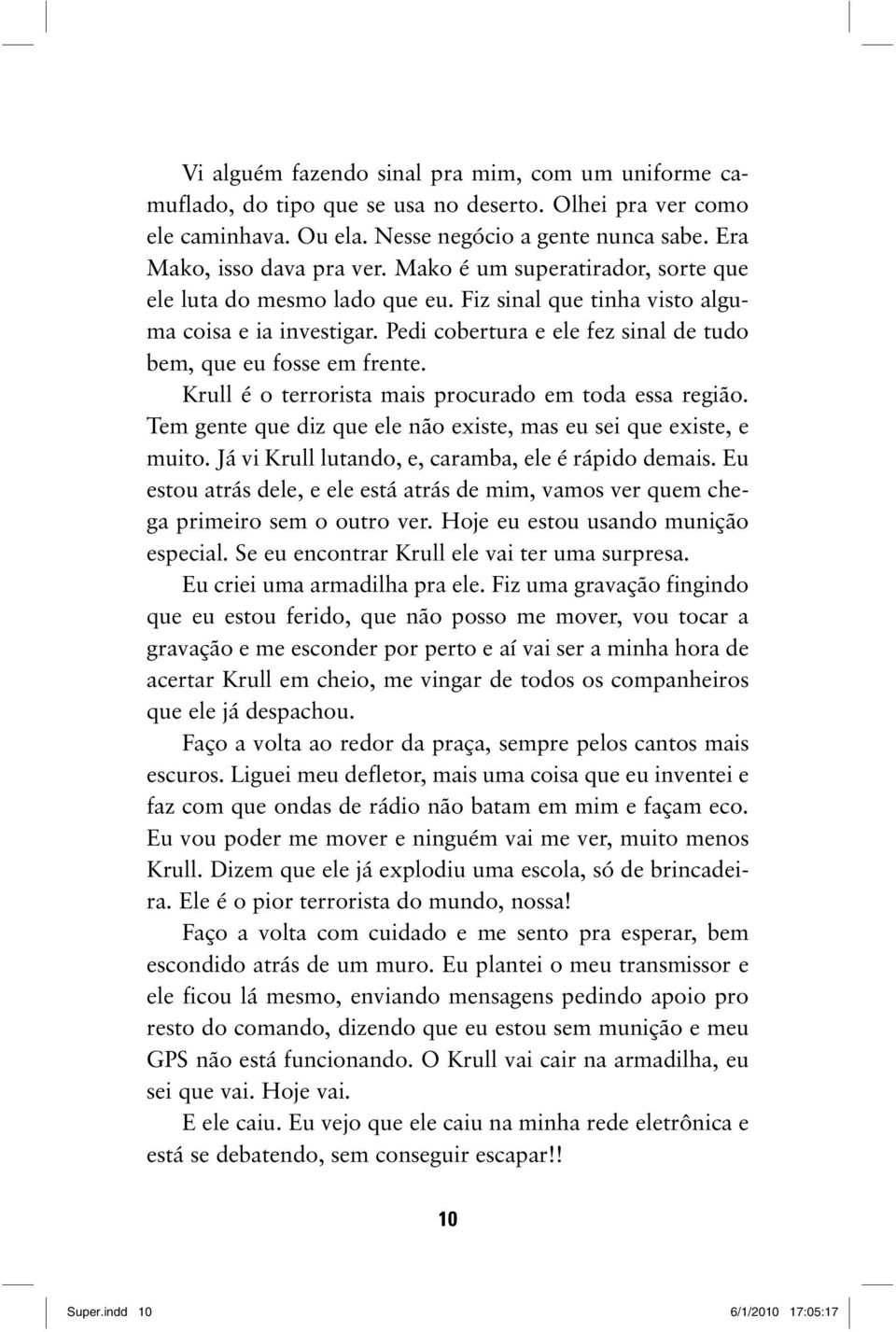 Vi alguém fazendo sinal pra mim, com um uniforme camuflado, do tipo que se usa no deserto. Olhei pra ver como ele caminhava. Ou ela. Nesse negócio a gente nunca sabe. Era Mako, isso dava pra ver. Mako é um superatirador, sorte que ele luta do mesmo lado que eu. Fiz sinal que tinha visto alguma coisa e ia investigar. Pedi cobertura e ele fez sinal de tudo bem, que eu fosse em frente.

Krull é o terrorista mais procurado em toda essa região. Tem gente que diz que ele não existe, mas eu sei que existe, e muito. Já vi Krull lutando, e, caramba, ele é rápido demais. Eu estou atrás dele, e ele está atrás de mim, vamos ver quem chega primeiro sem o outro ver. Hoje eu estou usando munição especial. Se eu encontrar Krull ele vai ter uma surpresa.

Eu criei uma armadilha pra ele. Fiz uma gravação fingindo que eu estou ferido, que não posso me mover, vou tocar a gravação e me esconder por perto e aí vai ser a minha hora de acertar Krull em cheio, me vingar de todos os companheiros que ele já despachou.

Faço a volta ao redor da praça, sempre pelos cantos mais escuros. Liguei meu defletor, mais uma coisa que eu inventei e faz com que ondas de rádio não batam em mim e façam eco. Eu vou poder me mover e ninguém vai me ver, muito menos Krull. Dizem que ele já explodiu uma escola, só de brincadeira. Ele é o pior terrorista do mundo, nossa!

Faço a volta com cuidado e me sento pra esperar, bem escondido atrás de um muro. Eu plantei o meu transmissor e ele ficou lá mesmo, enviando mensagens pedindo apoio pro resto do comando, dizendo que eu estou sem munição e meu GPS não está funcionando. O Krull vai cair na armadilha, eu sei que vai. Hoje vai.

E ele caiu. Eu vejo que ele caiu na minha rede eletrônica e está se debatendo, sem conseguir escapar!!

10

Super.indd 10 6/1/2010 17:05:17